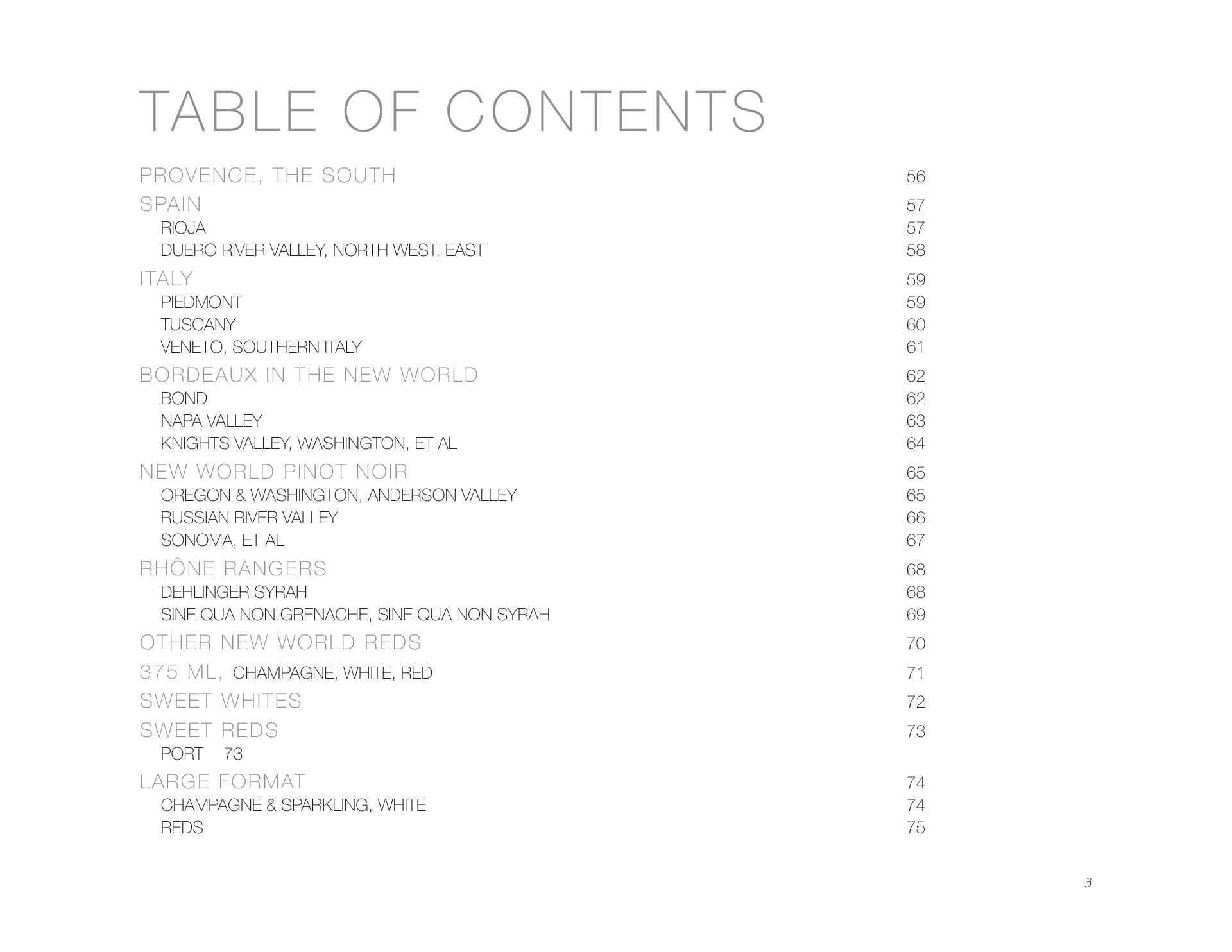 TABLE OF CONTENTS

PROVENCE, THE SOUTH 56
SPAIN 57
RIOJA 57
DUERO RIVER VALLEY, NORTH WEST, EAST 58
ITALY 59
PIEDMONT 59
TUSCANY 60
VENETO, SOUTHERN ITALY 61
BORDEAUX IN THE NEW WORLD 62
BOND 62
NAPA VALLEY 63
KNIGHTS VALLEY, WASHINGTON, ET AL 64
NEW WORLD PINOT NOIR 65
OREGON & WASHINGTON, ANDERSON VALLEY 65
RUSSIAN RIVER VALLEY 66
SONOMA, ET AL 67
RHÔNE RANGERS 68
DEHLINGER SYRAH 68
SINE QUA NON GRENACHE, SINE QUA NON SYRAH 69
OTHER NEW WORLD REDS 70
375 ML, CHAMPAGNE, WHITE, RED 71
SWEET WHITES 72
SWEET REDS 73
PORT 73
LARGE FORMAT 74
CHAMPAGNE & SPARKLING, WHITE 74
REDS 75

3